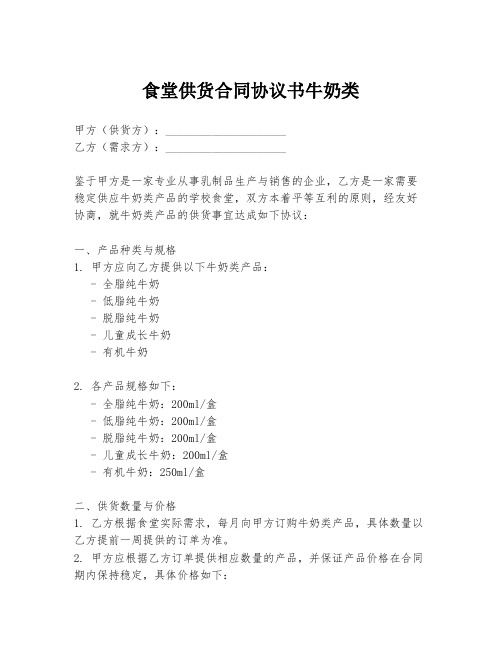 食堂供货合同协议书牛奶类

甲方（供货方）：____________________
乙方（需求方）：____________________

鉴于甲方是一家专业从事乳制品生产与销售的企业，乙方是一家需要稳定供应牛奶类产品的学校食堂，双方本着平等互利的原则，经友好协商，就牛奶类产品的供货事宜达成如下协议：

一、产品种类与规格
1. 甲方应向乙方提供以下牛奶类产品：
- 全脂纯牛奶
- 低脂纯牛奶
- 脱脂纯牛奶
- 儿童成长牛奶
- 有机牛奶

2. 各产品规格如下：
- 全脂纯牛奶：200ml/盒
- 低脂纯牛奶：200ml/盒
- 脱脂纯牛奶：200ml/盒
- 儿童成长牛奶：200ml/盒
- 有机牛奶：250ml/盒

二、供货数量与价格
1. 乙方根据食堂实际需求，每月向甲方订购牛奶类产品，具体数量以乙方提前一周提供的订单为准。
2. 甲方应根据乙方订单提供相应数量的产品，并保证产品价格在合同期内保持稳定，具体价格如下：